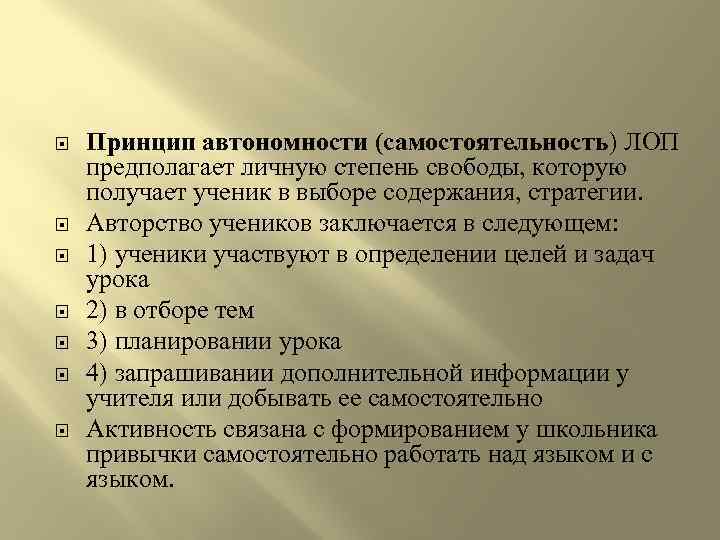 Принцип автономности (самостоятельность) ЛОП предполагает личную степень свободы, которую получает ученик в выборе содержания, стратегии.

Авторство учеников заключается в следующем:

1) ученики участвуют в определении целей и задач урока

2) в отборе тем

3) планировании урока

4) запрашивании дополнительной информации у учителя или добывать ее самостоятельно

Активность связана с формированием у школьника привычки самостоятельно работать над языком и с языком.